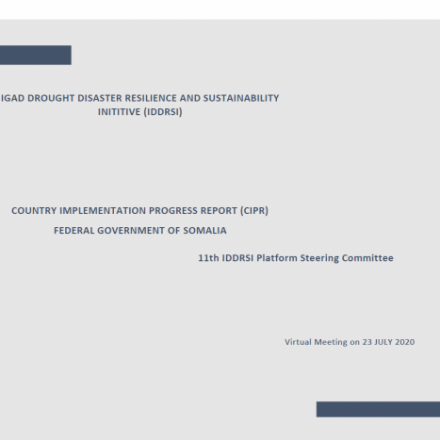 IGAD DROUGHT DISASTER RESILIENCE AND SUSTAINABILITY INITITIVE (IDDRSI)

COUNTRY IMPLEMENTATION PROGRESS REPORT (CIPR)

FEDERAL GOVERNMENT OF SOMALIA

11th IDDRSI Platform Steering Committee

Virtual Meeting on 23 JULY 2020